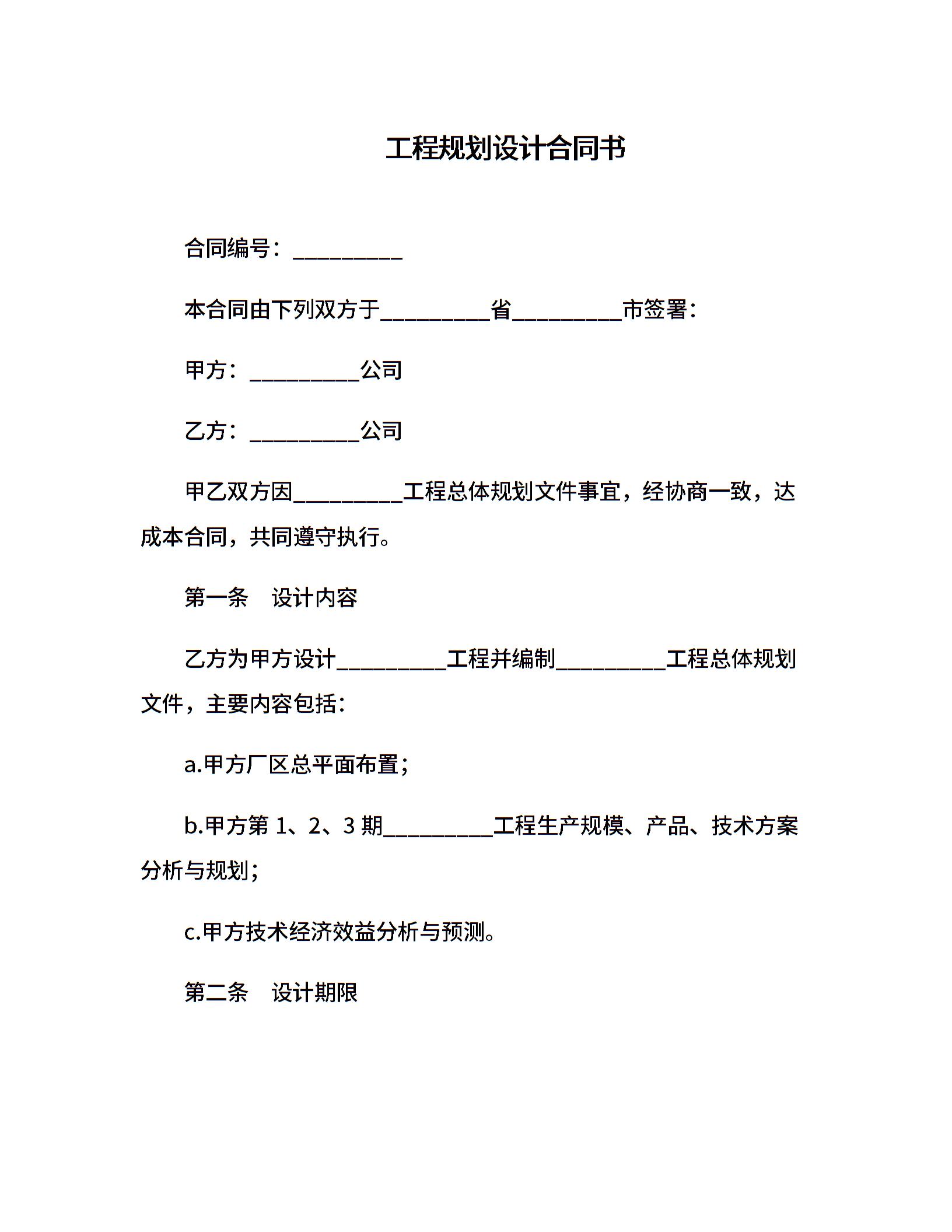 工程规划设计合同书

合同编号：__________

本合同由下列双方于__________省__________市签署：

甲方：__________公司

乙方：__________公司

甲乙双方因__________工程总体规划文件事宜，经协商一致，达成本合同，共同遵守执行。

第一条　设计内容

乙方为甲方设计__________工程并编制__________工程总体规划文件，主要内容包括：

a.甲方厂区总平面布置；

b.甲方第 1、2、3 期__________工程生产规模、产品、技术方案分析与规划；

c.甲方技术经济效益分析与预测。

第二条　设计期限